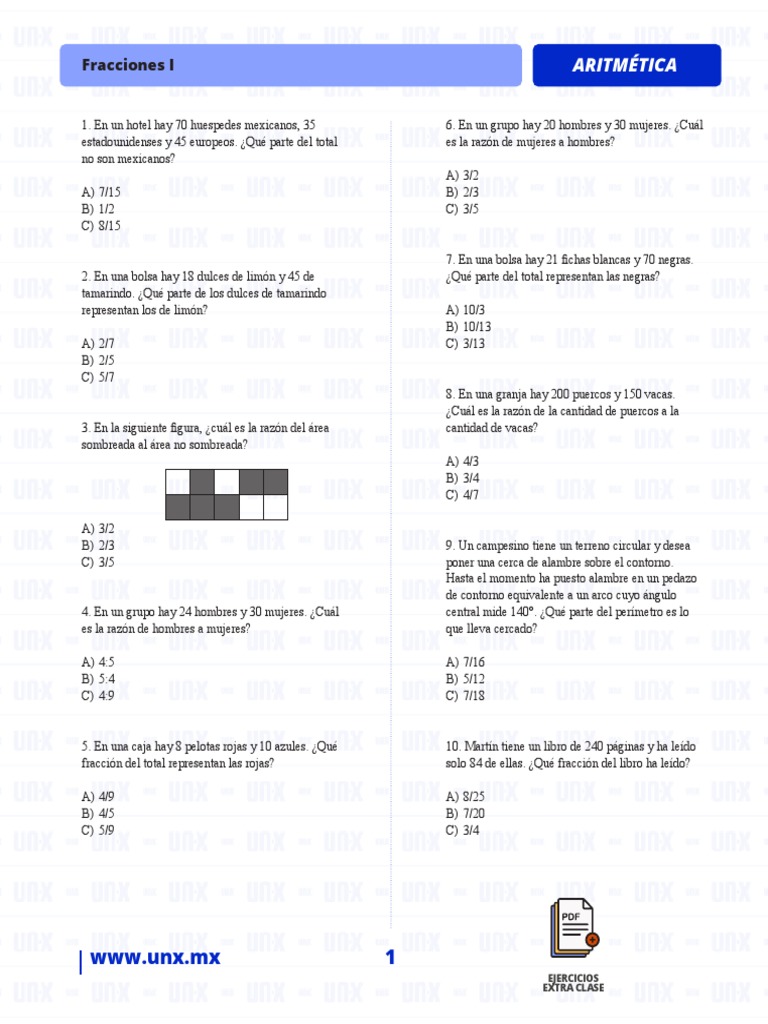 Fracciones I

ARITMÉTICA

1. En un hotel hay 70 huespedes mexicanos, 35 estadounidenses y 45 europeos. ¿Qué parte del total no son mexicanos?

A) 7/15
B) 1/2
C) 8/15

2. En una bolsa hay 18 dulces de limón y 45 de tamarindo. ¿Qué parte de los dulces de tamarindo representan los de limón?

A) 2/7
B) 2/5
C) 5/7

3. En la siguiente figura, ¿cuál es la razón del área sombreada al área no sombreada?

A) 3/2
B) 2/3
C) 3/5

4. En un grupo hay 24 hombres y 30 mujeres. ¿Cuál es la razón de hombres a mujeres?

A) 4:5
B) 5:4
C) 4:9

5. En una caja hay 8 pelotas rojas y 10 azules. ¿Qué fracción del total representan las rojas?

A) 4/9
B) 4/5
C) 5/9

6. En un grupo hay 20 hombres y 30 mujeres. ¿Cuál es la razón de mujeres a hombres?

A) 3/2
B) 2/3
C) 3/5

7. En una bolsa hay 21 fichas blancas y 70 negras. ¿Qué parte del total representan las negras?

A) 10/3
B) 10/13
C) 3/13

8. En una granja hay 200 puercos y 150 vacas. ¿Cuál es la razón de la cantidad de puercos a la cantidad de vacas?

A) 4/3
B) 3/4
C) 4/7

9. Un campesino tiene un terreno circular y desea poner una cerca de alambre sobre el contorno. Hasta el momento ha puesto alambre en un pedazo de contorno equivalente a un arco cuyo ángulo central mide 140°. ¿Qué parte del perímetro es lo que lleva cercado?

A) 7/16
B) 5/12
C) 7/18

10. Martín tiene un libro de 240 páginas y ha leído solo 84 de ellas. ¿Qué fracción del libro ha leído?

A) 8/25
B) 7/20
C) 3/4

www.unx.mx

1

PDF

EJERCICIOS EXTRA CLASE